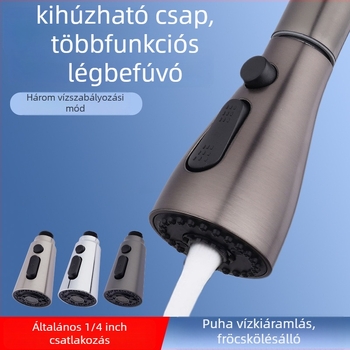 kihúzható csap, többfunkciós légbefúvó

Három vízszabályozási mód

Általános 1/4 inch csatlakozás

Puha vízkiáramlás, fröcskölésálló